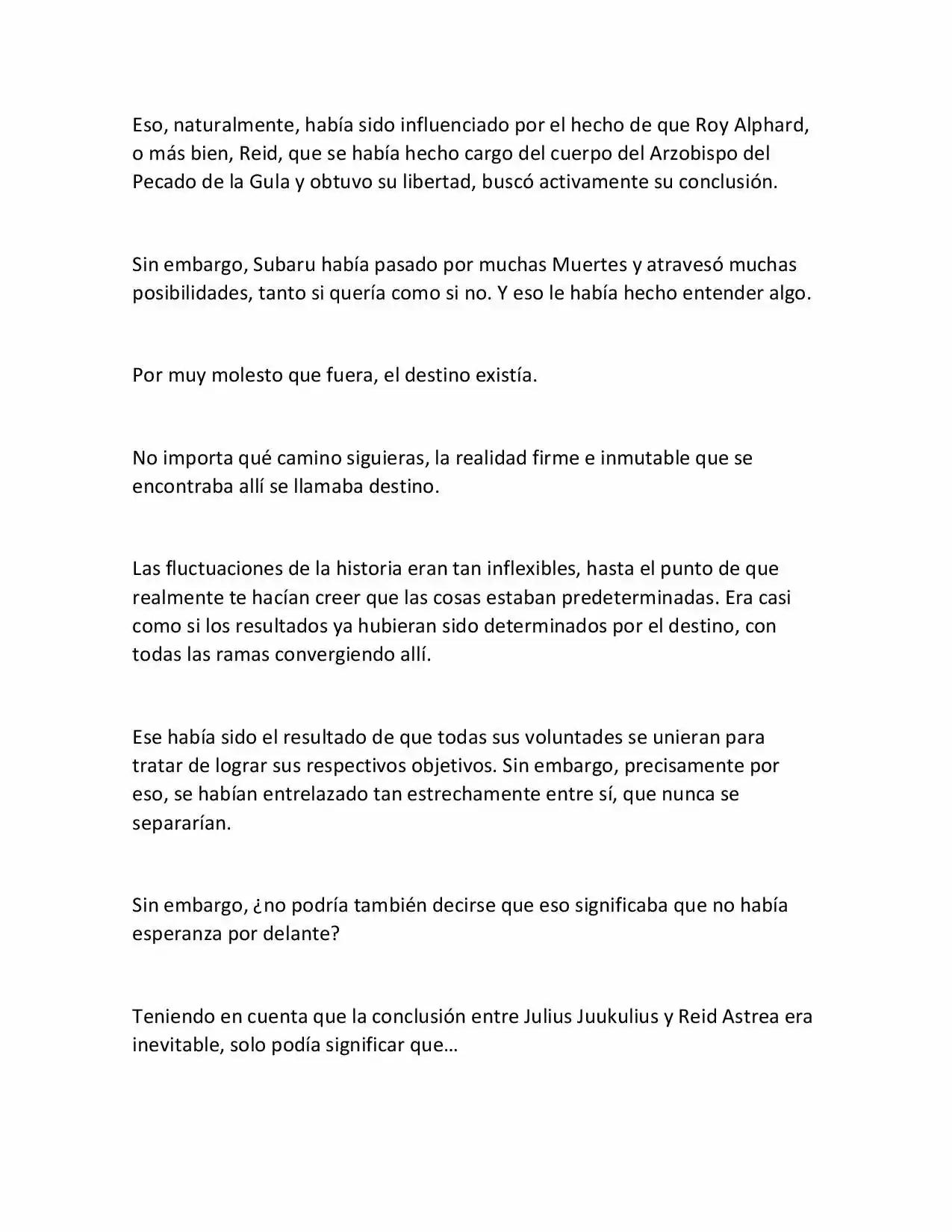 Eso, naturalmente, había sido influenciado por el hecho de que Roy Alphard, o más bien, Reid, que se había hecho cargo del cuerpo del Arzobispo del Pecado de la Gula y obtuvo su libertad, buscó activamente su conclusión.

Sin embargo, Subaru había pasado por muchas Muertes y atravesó muchas posibilidades, tanto si quería como si no. Y eso le había hecho entender algo.

Por muy molesto que fuera, el destino existía.

No importa qué camino siguieras, la realidad firme e inmutable que se encontraba allí se llamaba destino.

Las fluctuaciones de la historia eran tan inflexibles, hasta el punto de que realmente te hacían creer que las cosas estaban predeterminadas. Era casi como si los resultados ya hubieran sido determinados por el destino, con todas las ramas convergiendo allí.

Ese había sido el resultado de que todas sus voluntades se unieran para tratar de lograr sus respectivos objetivos. Sin embargo, precisamente por eso, se habían entrelazado tan estrechamente entre sí, que nunca se separarían.

Sin embargo, ¿no podría también decirse que eso significaba que no había esperanza por delante?

Teniendo en cuenta que la conclusión entre Julius Juukulius y Reid Astrea era inevitable, solo podía significar que…